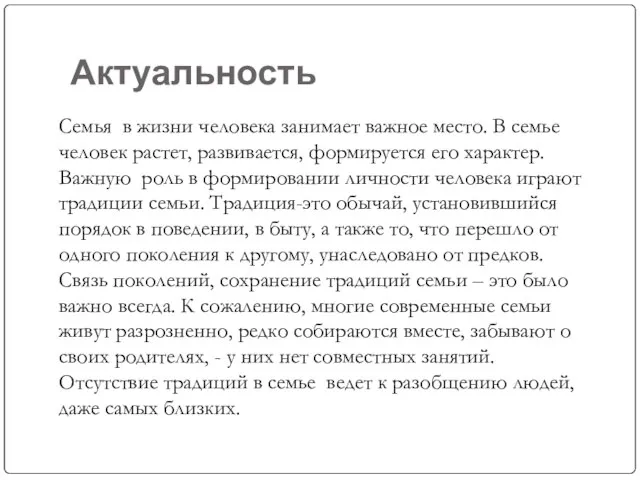 Актуальность

Семья в жизни человека занимает важное место. В семье человек растет, развивается, формируется его характер. Важную роль в формировании личности человека играют традиции семьи. Традиция-это обычай, установившийся порядок в поведении, в быту, а также то, что перешло от одного поколения к другому, унаследовано от предков. Связь поколений, сохранение традиций семьи – это было важно всегда. К сожалению, многие современные семьи живут разрозненно, редко собираются вместе, забывают о своих родителях, - у них нет совместных занятий. Отсутствие традиций в семье ведет к разобщению людей, даже самых близких.